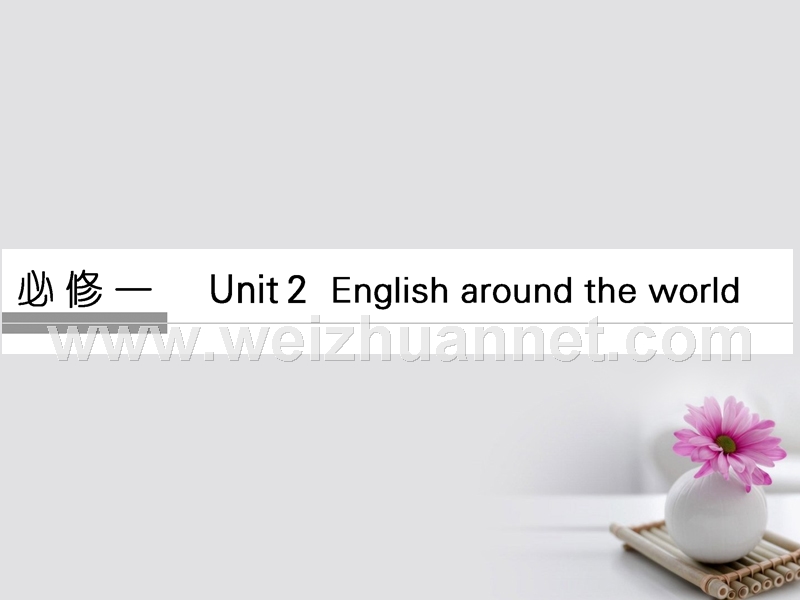 必修一 Unit 2 English around the world

www.weizhuannet.com